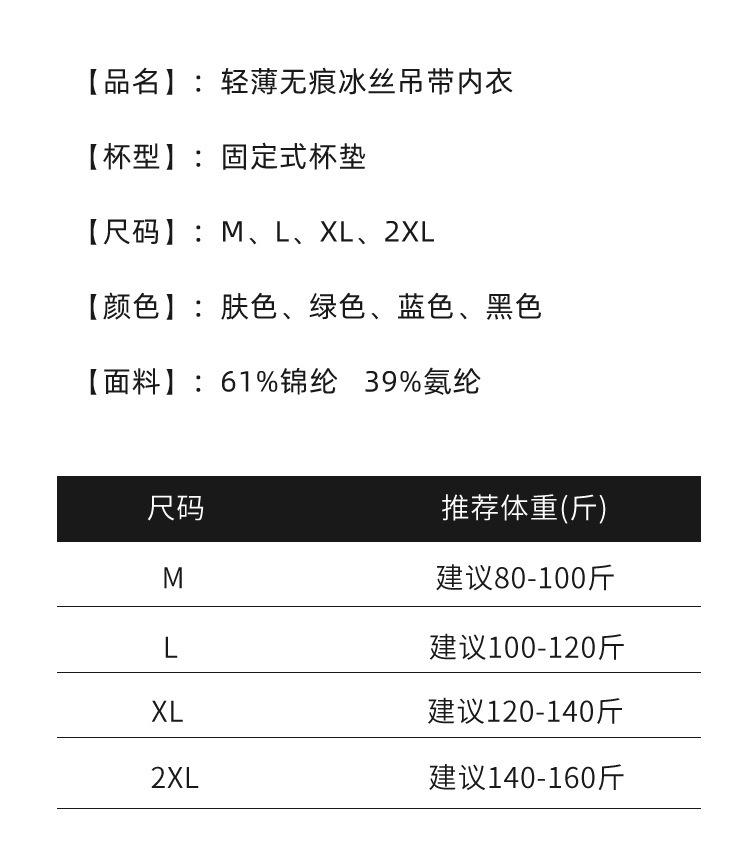 【品名】：轻薄无痕冰丝吊带内衣

【杯型】：固定式杯垫

【尺码】：M、L、XL、2XL

【颜色】：肤色、绿色、蓝色、黑色

【面料】：61%锦纶 39%氨纶

| 尺码 | 推荐体重(斤) |
|---|---|
| M | 建议80-100斤 |
| L | 建议100-120斤 |
| XL | 建议120-140斤 |
| 2XL | 建议140-160斤 |